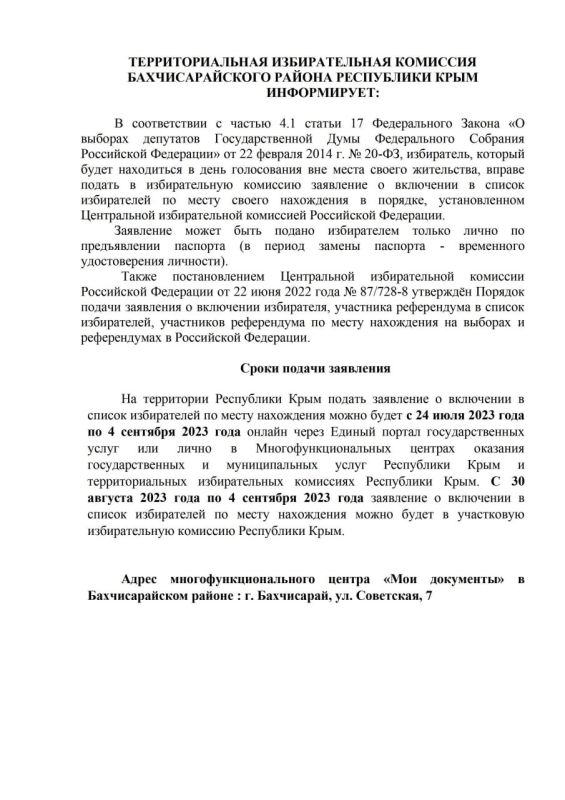 ТЕРРИТОРИАЛЬНАЯ ИЗБИРАТЕЛЬНАЯ КОМИССИЯ БАХЧИСАРАЙСКОГО РАЙОНА РЕСПУБЛИКИ КРЫМ ИНФОРМИРУЕТ:

В соответствии с частью 4.1 статьи 17 Федерального Закона «О выборах депутатов Государственной Думы Федерального Собрания Российской Федерации» от 22 февраля 2014 г. № 20-ФЗ, избиратель, который будет находиться в день голосования вне места своего жительства, вправе подать в избирательную комиссию заявление о включении в список избирателей по месту своего нахождения в порядке, установленном Центральной избирательной комиссией Российской Федерации.

Заявление может быть подано избирателем только лично по предъявлении паспорта (в период замены паспорта - временного удостоверения личности).

Также постановлением Центральной избирательной комиссии Российской Федерации от 22 июня 2022 года № 87/728-8 утверждён Порядок подачи заявления о включении избирателя, участника референдума в список избирателей, участников референдума по месту нахождения на выборах и референдумах в Российской Федерации.

Сроки подачи заявления

На территории Республики Крым подать заявление о включении в список избирателей по месту нахождения можно будет с 24 июля 2023 года по 4 сентября 2023 года онлайн через Единый портал государственных услуг или лично в Многофункциональных центрах оказания государственных и муниципальных услуг Республики Крым и территориальных избирательных комиссиях Республики Крым. С 30 августа 2023 года по 4 сентября 2023 года заявление о включении в список избирателей по месту нахождения можно будет в участковую избирательную комиссию Республики Крым.

Адрес многофункционального центра «Мои документы» в Бахчисарайском районе : г. Бахчисарай, ул. Советская, 7